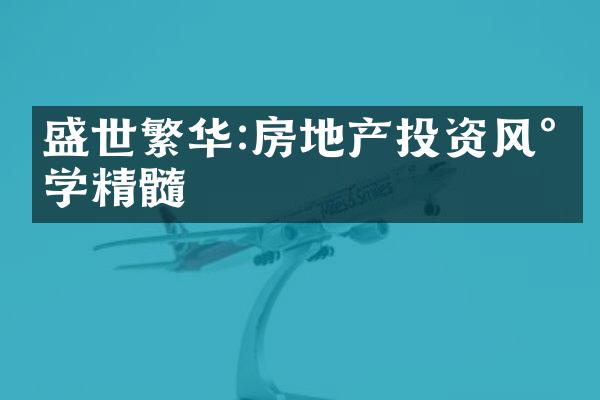 盛世繁华:房地产投资风°学精髓